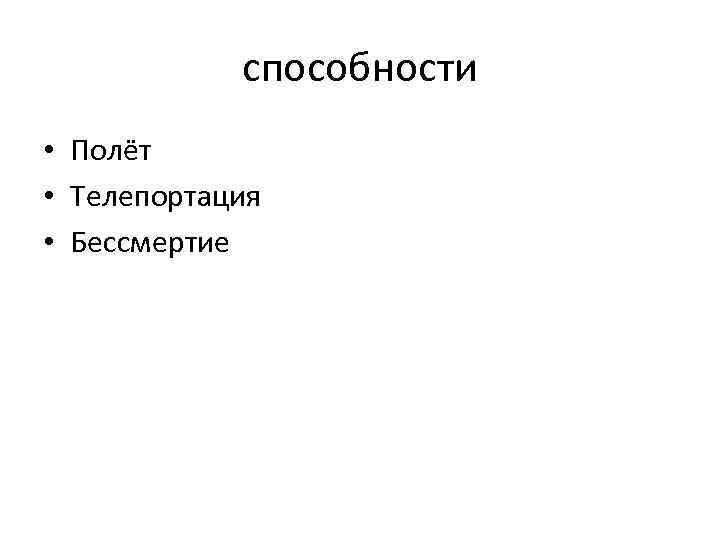 способности

• Полёт
• Телепортация
• Бессмертие